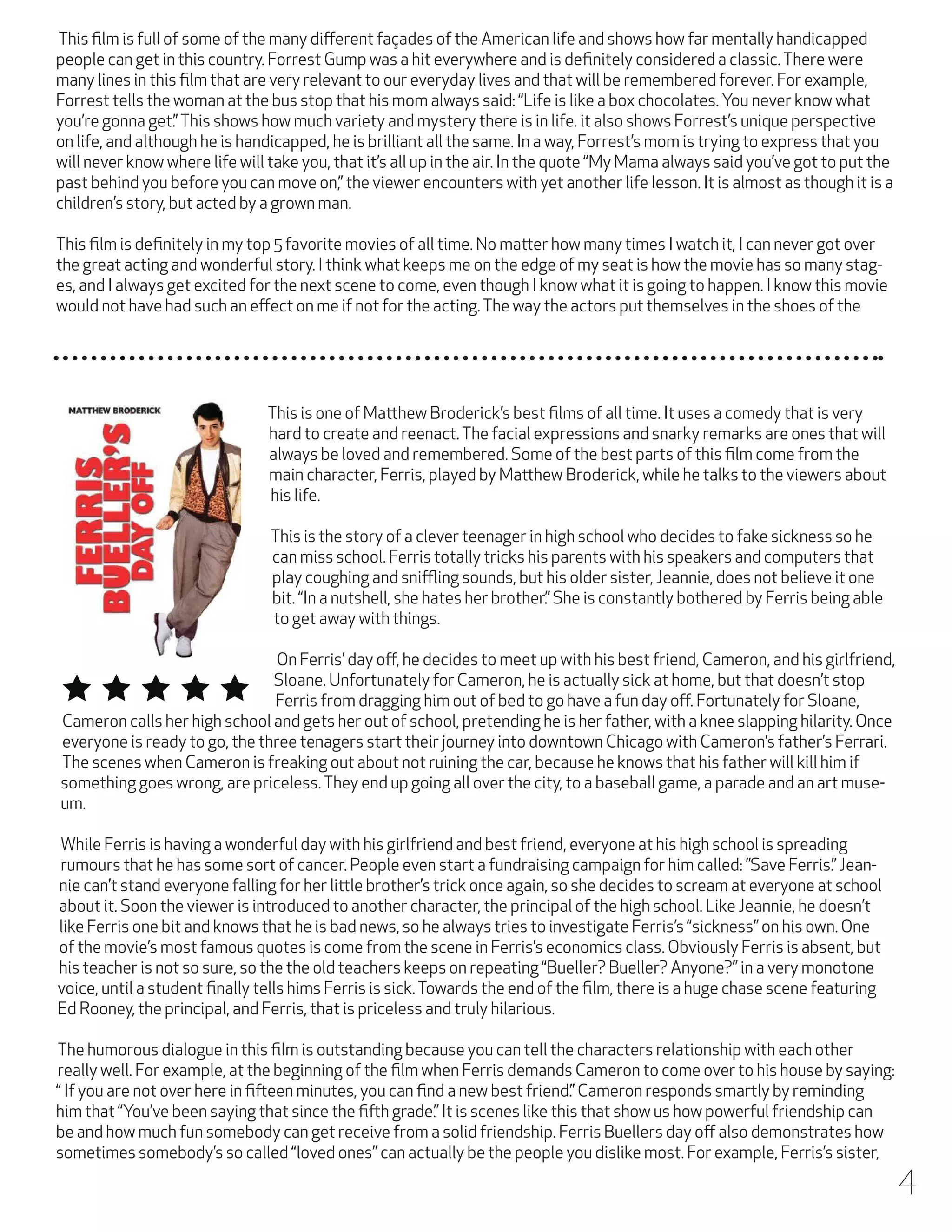 This film is full of some of the many different façades of the American life and shows how far mentally handicapped people can get in this country. Forrest Gump was a hit everywhere and is definitely considered a classic. There were many lines in this film that are very relevant to our everyday lives and that will be remembered forever. For example, Forrest tells the woman at the bus stop that his mom always said: “Life is like a box chocolates. You never know what you’re gonna get.” This shows how much variety and mystery there is in life. it also shows Forrest’s unique perspective on life, and although he is handicapped, he is brilliant all the same. In a way, Forrest’s mom is trying to express that you will never know where life will take you, that it’s all up in the air. In the quote “My Mama always said you’ve got to put the past behind you before you can move on,” the viewer encounters with yet another life lesson. It is almost as though it is a children’s story, but acted by a grown man.

This film is definitely in my top 5 favorite movies of all time. No matter how many times I watch it, I can never got over the great acting and wonderful story. I think what keeps me on the edge of my seat is how the movie has so many stages, and I always get excited for the next scene to come, even though I know what it is going to happen. I know this movie would not have had such an effect on me if not for the acting. The way the actors put themselves in the shoes of the

MATTHEW BRODERICK

FERRIS BUELLER'S DAY OFF

This is one of Matthew Broderick’s best films of all time. It uses a comedy that is very hard to create and reenact. The facial expressions and snarky remarks are ones that will always be loved and remembered. Some of the best parts of this film come from the main character, Ferris, played by Matthew Broderick, while he talks to the viewers about his life.

This is the story of a clever teenager in high school who decides to fake sickness so he can miss school. Ferris totally tricks his parents with his speakers and computers that play coughing and sniffling sounds, but his older sister, Jeannie, does not believe it one bit. “In a nutshell, she hates her brother.” She is constantly bothered by Ferris being able to get away with things.

On Ferris’ day off, he decides to meet up with his best friend, Cameron, and his girlfriend, Sloane. Unfortunately for Cameron, he is actually sick at home, but that doesn’t stop Ferris from dragging him out of bed to go have a fun day off. Fortunately for Sloane, Cameron calls her high school and gets her out of school, pretending he is her father, with a knee slapping hilarity. Once everyone is ready to go, the three tenagers start their journey into downtown Chicago with Cameron’s father’s Ferrari. The scenes when Cameron is freaking out about not ruining the car, because he knows that his father will kill him if something goes wrong, are priceless. They end up going all over the city, to a baseball game, a parade and an art museum.

While Ferris is having a wonderful day with his girlfriend and best friend, everyone at his high school is spreading rumours that he has some sort of cancer. People even start a fundraising campaign for him called: ”Save Ferris.” Jeannie can’t stand everyone falling for her little brother’s trick once again, so she decides to scream at everyone at school about it. Soon the viewer is introduced to another character, the principal of the high school. Like Jeannie, he doesn’t like Ferris one bit and knows that he is bad news, so he always tries to investigate Ferris’s “sickness” on his own. One of the movie’s most famous quotes is come from the scene in Ferris’s economics class. Obviously Ferris is absent, but his teacher is not so sure, so the the old teachers keeps on repeating “Bueller? Bueller? Anyone?” in a very monotone voice, until a student finally tells hims Ferris is sick. Towards the end of the film, there is a huge chase scene featuring Ed Rooney, the principal, and Ferris, that is priceless and truly hilarious.

The humorous dialogue in this film is outstanding because you can tell the characters relationship with each other really well. For example, at the beginning of the film when Ferris demands Cameron to come over to his house by saying: “ If you are not over here in fifteen minutes, you can find a new best friend.” Cameron responds smartly by reminding him that “You’ve been saying that since the fifth grade.” It is scenes like this that show us how powerful friendship can be and how much fun somebody can get receive from a solid friendship. Ferris Buellers day off also demonstrates how sometimes somebody’s so called “loved ones” can actually be the people you dislike most. For example, Ferris’s sister,

4